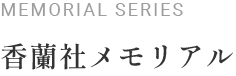 MEMORIAL SERIES

香蘭社メモリアル